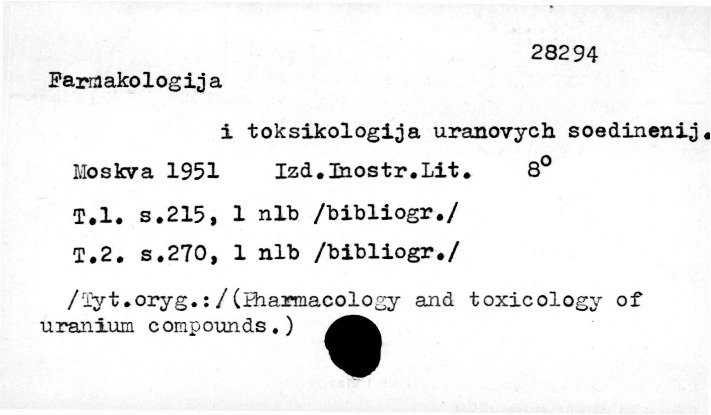 28294

Farmakologija

i toksikologija uranovych soedinenij.

Moskva 1951 Izd.Inostr.Lit. $8^o$

T.1. s.215, 1 nlb /bibliogr./

T.2. s.270, 1 nlb /bibliogr./

/Tyt.oryg.:/(Pharmacology and toxicology of uranium compounds.)